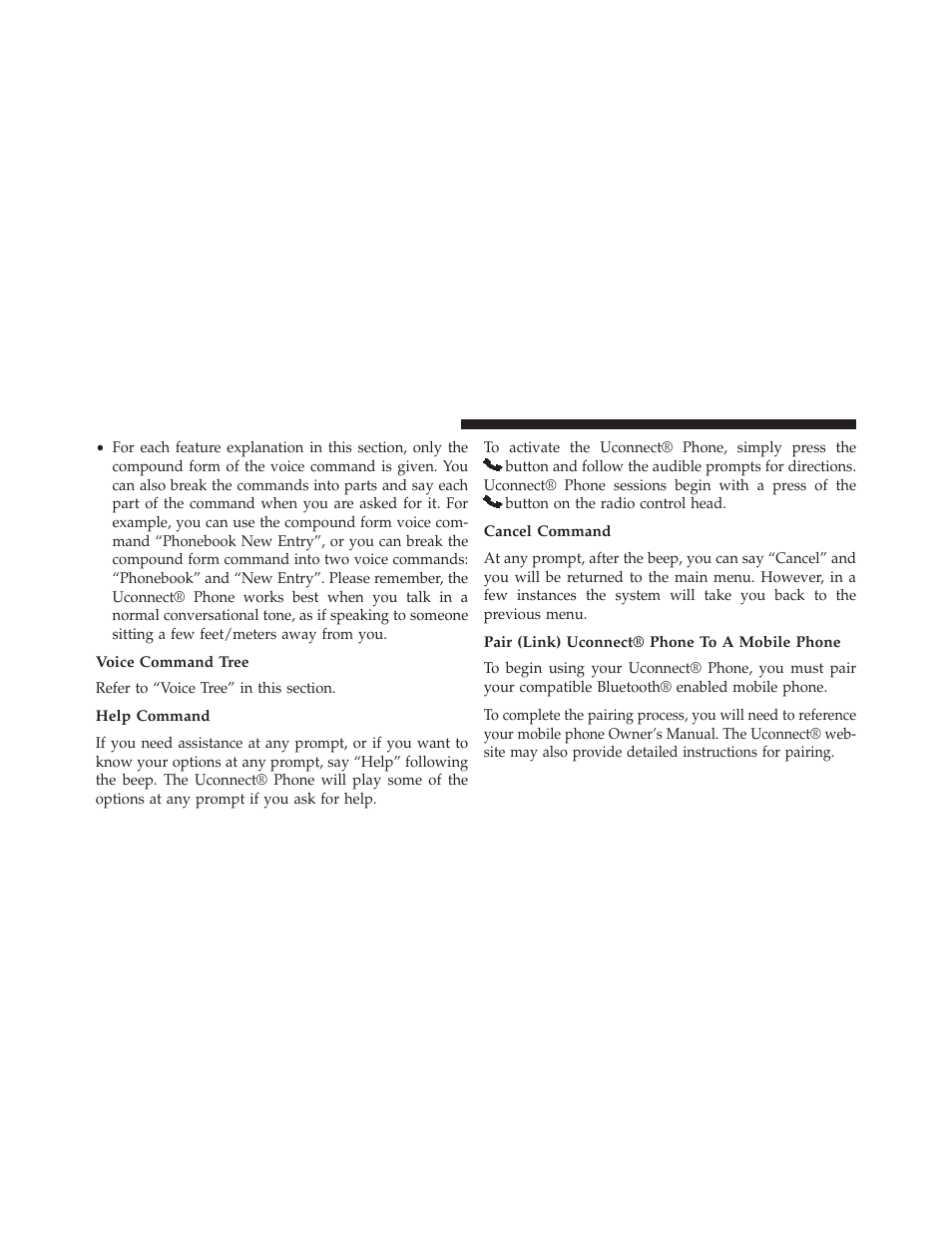 • For each feature explanation in this section, only the compound form of the voice command is given. You can also break the commands into parts and say each part of the command when you are asked for it. For example, you can use the compound form voice command “Phonebook New Entry”, or you can break the compound form command into two voice commands: “Phonebook” and “New Entry”. Please remember, the Uconnect® Phone works best when you talk in a normal conversational tone, as if speaking to someone sitting a few feet/meters away from you.

Voice Command Tree

Refer to “Voice Tree” in this section.

Help Command

If you need assistance at any prompt, or if you want to know your options at any prompt, say “Help” following the beep. The Uconnect® Phone will play some of the options at any prompt if you ask for help.

To activate the Uconnect® Phone, simply press the button and follow the audible prompts for directions. Uconnect® Phone sessions begin with a press of the button on the radio control head.

Cancel Command

At any prompt, after the beep, you can say “Cancel” and you will be returned to the main menu. However, in a few instances the system will take you back to the previous menu.

Pair (Link) Uconnect® Phone To A Mobile Phone

To begin using your Uconnect® Phone, you must pair your compatible Bluetooth® enabled mobile phone.

To complete the pairing process, you will need to reference your mobile phone Owner’s Manual. The Uconnect® website may also provide detailed instructions for pairing.